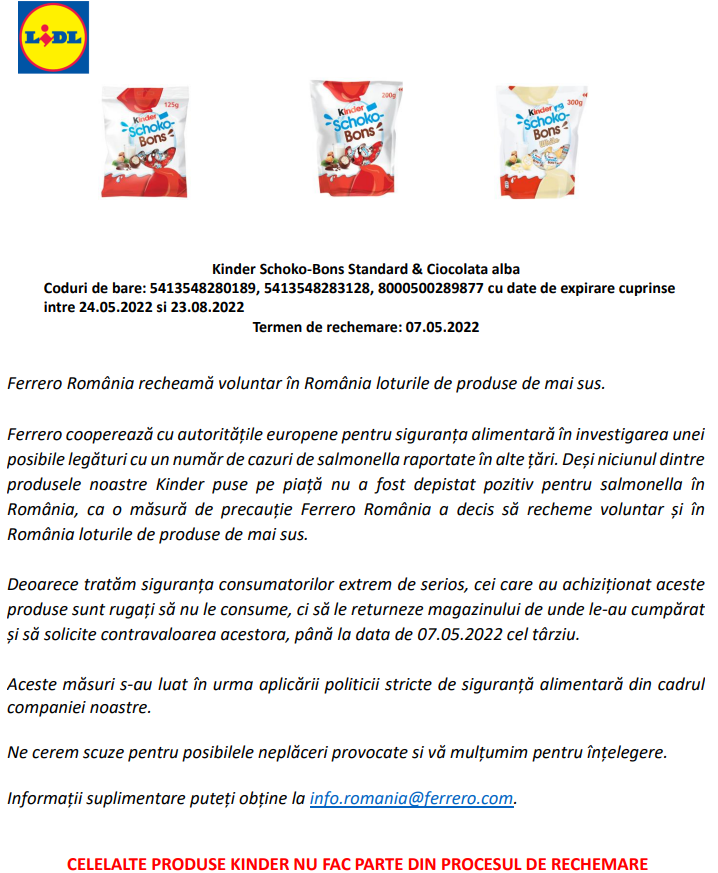 LIDL

125g Kinder Schoko-Bons

200g Kinder Schoko-Bons

300g Kinder Schoko-Bons White

Kinder Schoko-Bons Standard & Ciocolata alba
Coduri de bare: 5413548280189, 5413548283128, 8000500289877 cu date de expirare cuprinse intre 24.05.2022 si 23.08.2022
Termen de rechemare: 07.05.2022

Ferrero România recheamă voluntar în România loturile de produse de mai sus.

Ferrero cooperează cu autoritățile europene pentru siguranța alimentară în investigarea unei posibile legături cu un număr de cazuri de salmonella raportate în alte țări. Deși niciunul dintre produsele noastre Kinder puse pe piață nu a fost depistat pozitiv pentru salmonella în România, ca o măsură de precauție Ferrero România a decis să recheme voluntar și în România loturile de produse de mai sus.

Deoarece tratăm siguranța consumatorilor extrem de serios, cei care au achiziționat aceste produse sunt rugați să nu le consume, ci să le returneze magazinului de unde le-au cumpărat și să solicite contravaloarea acestora, până la data de 07.05.2022 cel târziu.

Aceste măsuri s-au luat în urma aplicării politicii stricte de siguranță alimentară din cadrul companiei noastre.

Ne cerem scuze pentru posibilele neplăceri provocate si vă mulțumim pentru înțelegere.

Informații suplimentare puteți obține la info.romania@ferrero.com.

CELELALTE PRODUSE KINDER NU FAC PARTE DIN PROCESUL DE RECHEMARE